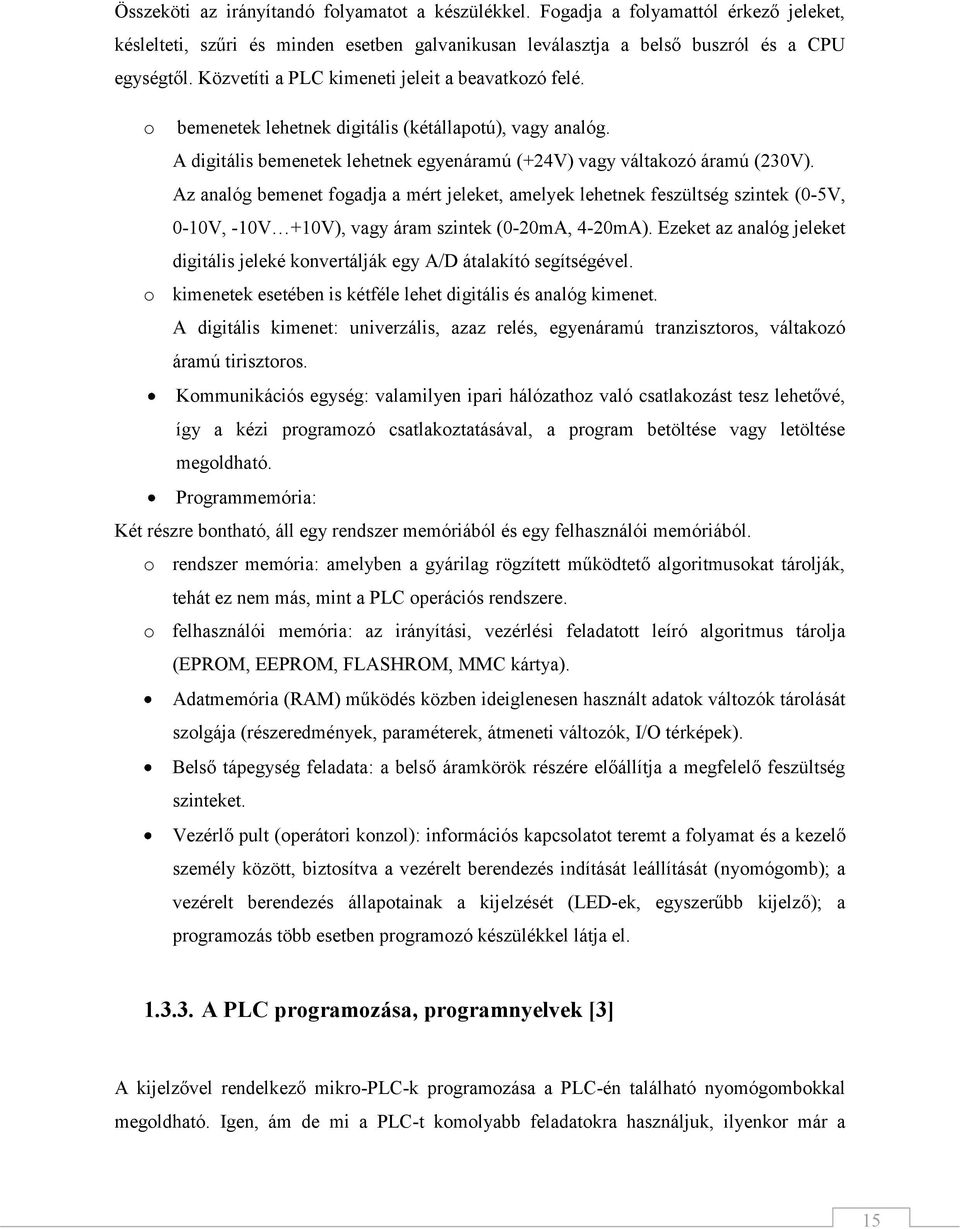 Összeköti az irányítandó folyamatot a készülékkel. Fogadja a folyamattól érkező jeleket, késlelteti, szűri és minden esetben galvanikusan leválasztja a belső buszról és a CPU egységtől. Közvetíti a PLC kimeneti jeleit a beavatkozó felé.

o bemenetek lehetnek digitális (kétállapotú), vagy analóg.
A digitális bemenetek lehetnek egyenáramú (+24V) vagy váltakozó áramú (230V).
Az analóg bemenet fogadja a mért jeleket, amelyek lehetnek feszültség szintek (0-5V, 0-10V, -10V…+10V), vagy áram szintek (0-20mA, 4-20mA). Ezeket az analóg jeleket digitális jeleké konvertálják egy A/D átalakító segítségével.

o kimenetek esetében is kétféle lehet digitális és analóg kimenet.
A digitális kimenet: univerzális, azaz relés, egyenáramú tranzisztoros, váltakozó áramú tirisztoros.

• Kommunikációs egység: valamilyen ipari hálózathoz való csatlakozást tesz lehetővé, így a kézi programozó csatlakoztatásával, a program betöltése vagy letöltése megoldható.

• Programmemória:

Két részre bontható, áll egy rendszer memóriából és egy felhasználói memóriából.

o rendszer memória: amelyben a gyárilag rögzített működtető algoritmusokat tárolják, tehát ez nem más, mint a PLC operációs rendszere.

o felhasználói memória: az irányítási, vezérlési feladatott leíró algoritmus tárolja (EPROM, EEPROM, FLASHROM, MMC kártya).

• Adatmemória (RAM) működés közben ideiglenesen használt adatok változók tárolását szolgája (részeredmények, paraméterek, átmeneti változók, I/O térképek).

• Belső tápegység feladata: a belső áramkörök részére előállítja a megfelelő feszültség szinteket.

• Vezérlő pult (operátori konzol): információs kapcsolatot teremt a folyamat és a kezelő személy között, biztosítva a vezérelt berendezés indítását leállítását (nyomógomb); a vezérelt berendezés állapotainak a kijelzését (LED-ek, egyszerűbb kijelző); a programozás több esetben programozó készülékkel látja el.

1.3.3. A PLC programozása, programnyelvek [3]

A kijelzővel rendelkező mikro-PLC-k programozása a PLC-én található nyomógombokkal megoldható. Igen, ám de mi a PLC-t komolyabb feladatokra használjuk, ilyenkor már a

15